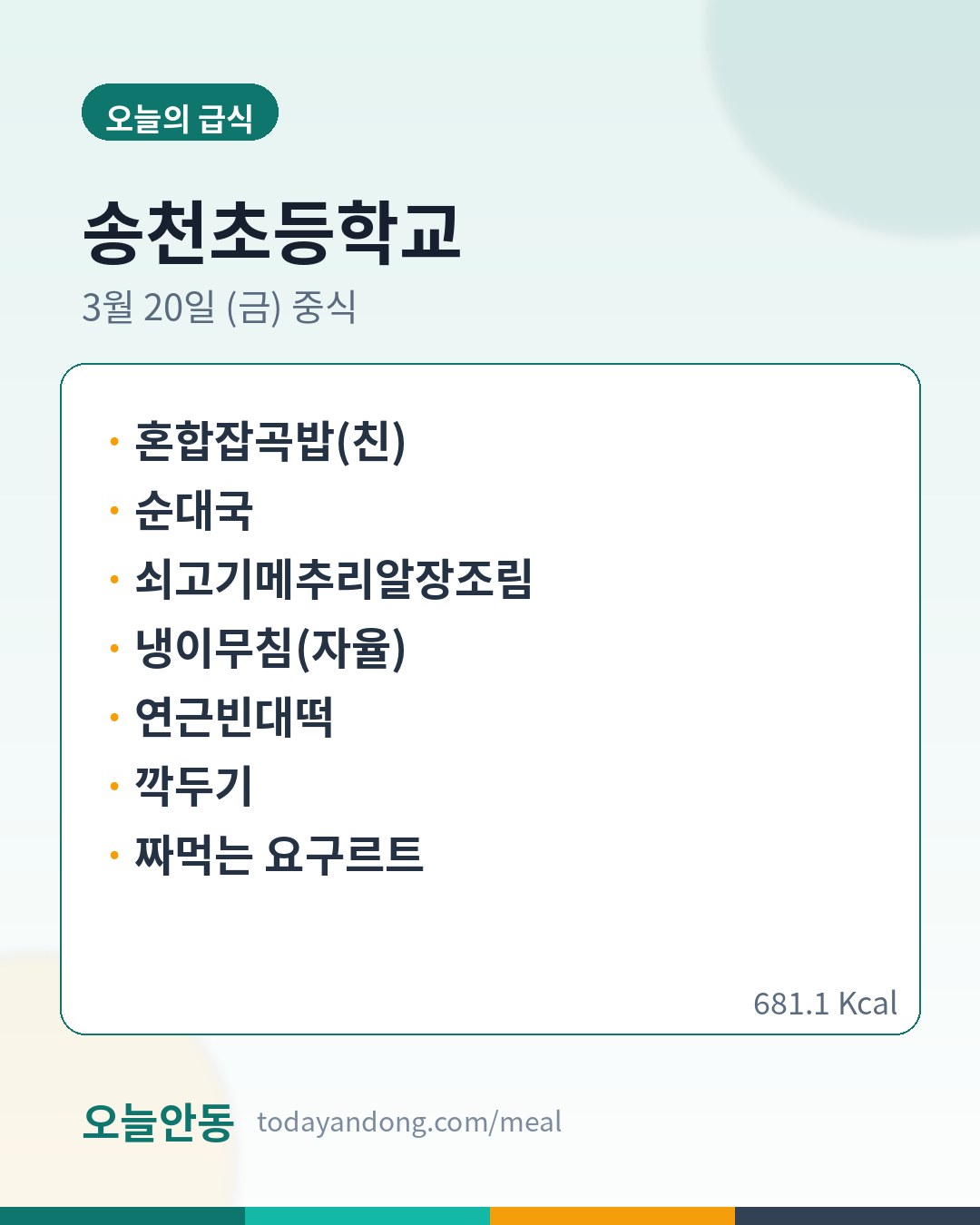 오늘의 급식

송천초등학교

3월 20일 (금) 중식

• 혼합잡곡밥(친)
• 순대국
• 쇠고기메추리알장조림
• 냉이무침(자율)
• 연근빈대떡
• 깍두기
• 짜먹는 요구르트

681.1 Kcal

오늘안동 todayandong.com/meal